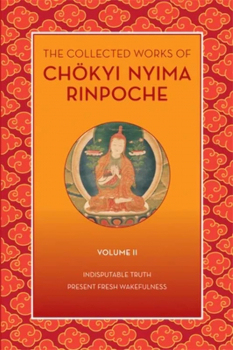 THE COLLECTED WORKS OF
CHÖKYI NYIMA
RINPOCHE

VOLUME II

INDISPUTABLE TRUTH
PRESENT FRESH WAKEFULNESS